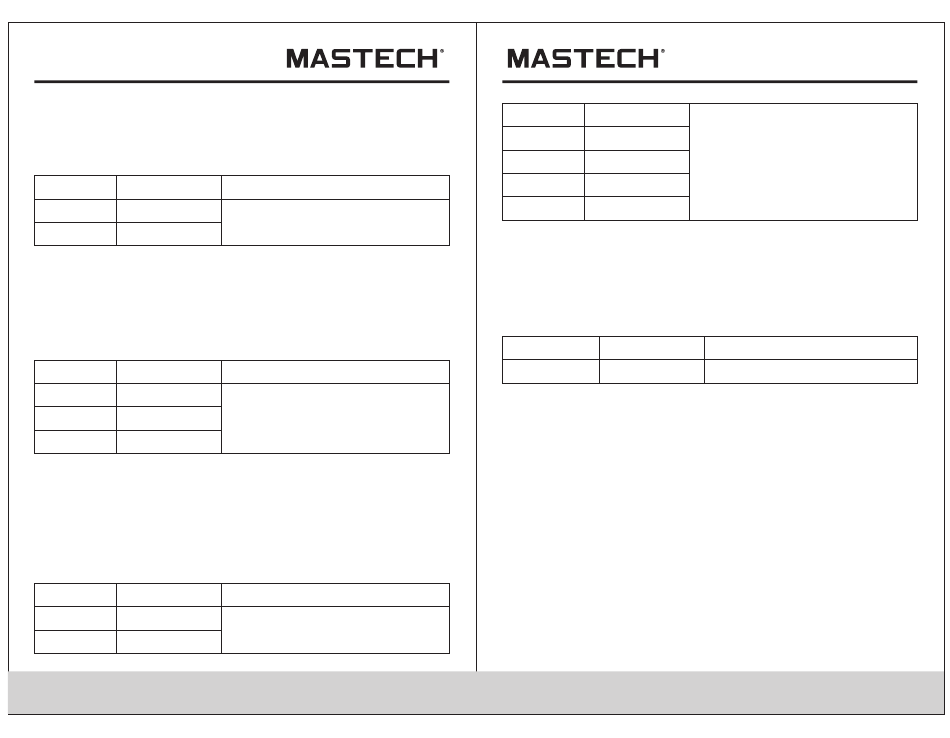 MASTECH®

MASTECH®